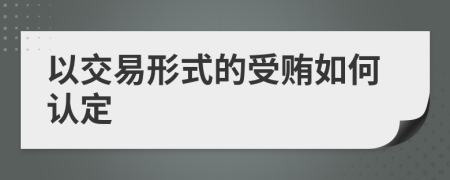 以交易形式的受贿如何认定